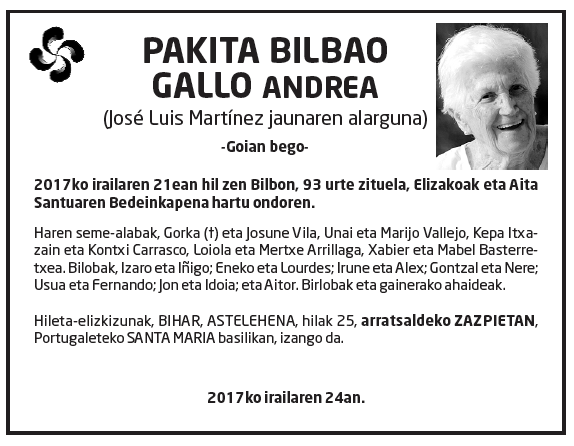 PAKITA BILBAO GALLO ANDREA
(José Luis Martínez jaunaren alarguna)
-Goian bego-

2017ko irailaren 21ean hil zen Bilbon, 93 urte zituela, Elizakoak eta Aita Santuaren Bedeinkapena hartu ondoren.

Haren seme-alabak, Gorka (†) eta Josune Vila, Unai eta Marijo Vallejo, Kepa Itxazain eta Kontxi Carrasco, Loiola eta Mertxe Arrillaga, Xabier eta Mabel Basterretxea. Bilobak, Izaro eta Iñigo; Eneko eta Lourdes; Irune eta Alex; Gontzal eta Nere; Usua eta Fernando; Jon eta Idoia; eta Aitor. Birlobak eta gainerako ahaideak.

Hileta-elizkizunak, BIHAR, ASTELEHENA, hilak 25, arratsaldeko ZAZPIETAN, Portugaleteko SANTA MARIA basilikan, izango da.

2017ko irailaren 24an.